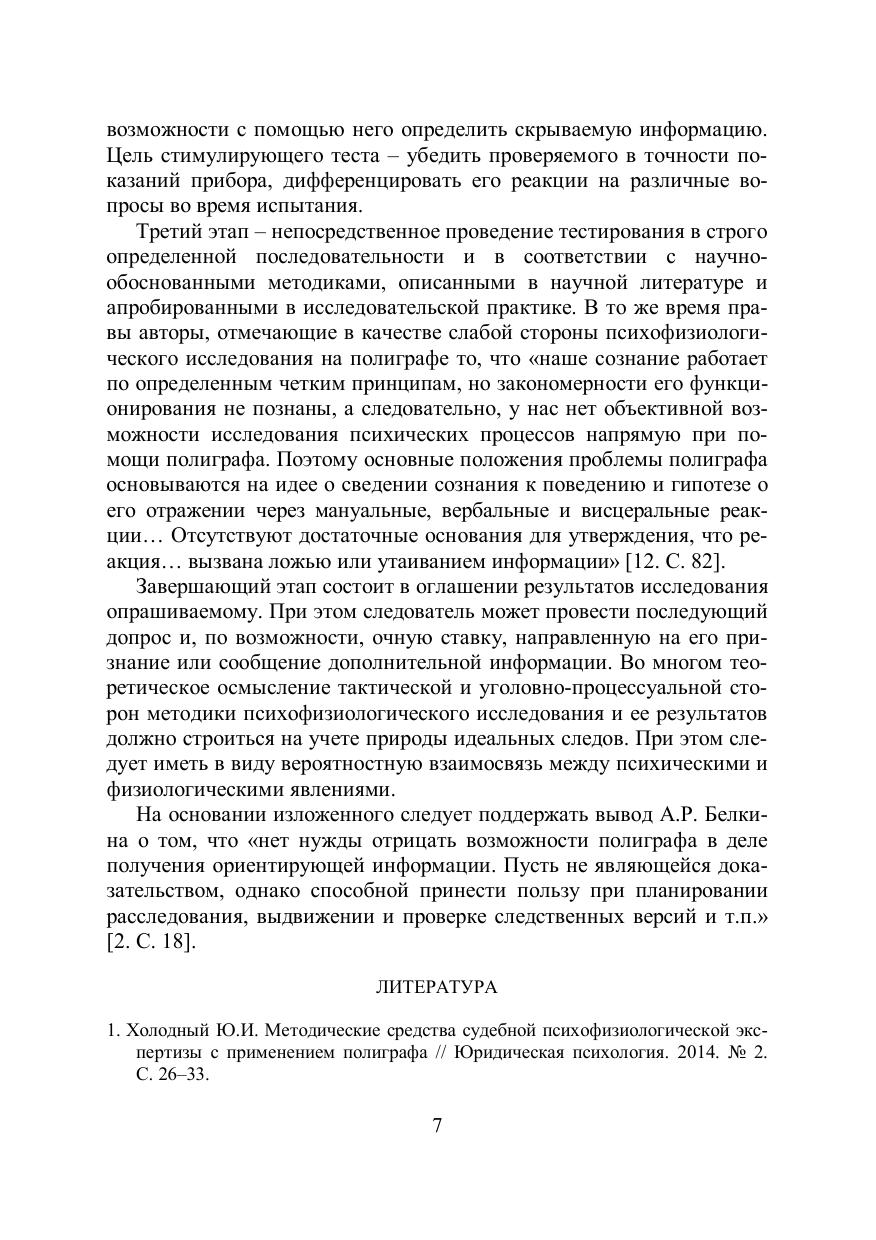 возможности с помощью него определить скрываемую информацию. Цель стимулирующего теста – убедить проверяемого в точности показаний прибора, дифференцировать его реакции на различные вопросы во время испытания.

Третий этап – непосредственное проведение тестирования в строго определенной последовательности и в соответствии с научно-обоснованными методиками, описанными в научной литературе и апробированными в исследовательской практике. В то же время правы авторы, отмечающие в качестве слабой стороны психофизиологического исследования на полиграфе то, что «наше сознание работает по определенным четким принципам, но закономерности его функционирования не познаны, а следовательно, у нас нет объективной возможности исследования психических процессов напрямую при помощи полиграфа. Поэтому основные положения проблемы полиграфа основываются на идее о сведении сознания к поведению и гипотезе о его отражении через мануальные, вербальные и висцеральные реакции… Отсутствуют достаточные основания для утверждения, что реакция… вызвана ложью или утаиванием информации» [12. С. 82].

Завершающий этап состоит в оглашении результатов исследования опрашиваемому. При этом следователь может провести последующий допрос и, по возможности, очную ставку, направленную на его признание или сообщение дополнительной информации. Во многом теоретическое осмысление тактической и уголовно-процессуальной сторон методики психофизиологического исследования и ее результатов должно строиться на учете природы идеальных следов. При этом следует иметь в виду вероятностную взаимосвязь между психическими и физиологическими явлениями.

На основании изложенного следует поддержать вывод А.Р. Белкина о том, что «нет нужды отрицать возможности полиграфа в деле получения ориентирующей информации. Пусть не являющейся доказательством, однако способной принести пользу при планировании расследования, выдвижении и проверке следственных версий и т.п.» [2. С. 18].

ЛИТЕРАТУРА

1. Холодный Ю.И. Методические средства судебной психофизиологической экспертизы с применением полиграфа // Юридическая психология. 2014. № 2. С. 26–33.

7